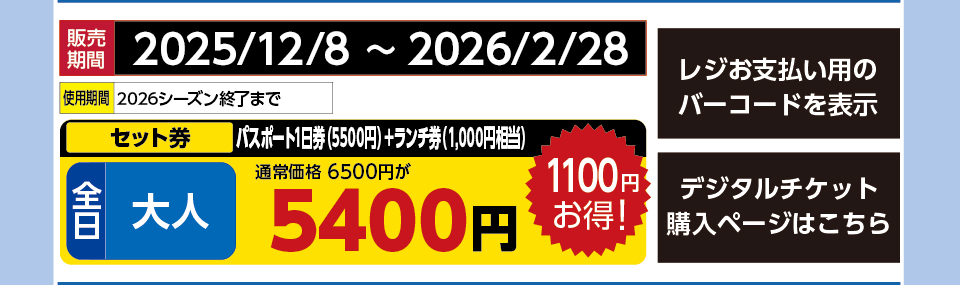 販売期間 2025/12/8 ～ 2026/2/28

使用期間 2026シーズン終了まで

セット券 パスポート1日券(5500円)+ランチ券(1,000円相当)

全日 大人

通常価格 6500円が

5400円

1100円お得!

レジお支払い用のバーコードを表示

デジタルチケット購入ページはこちら